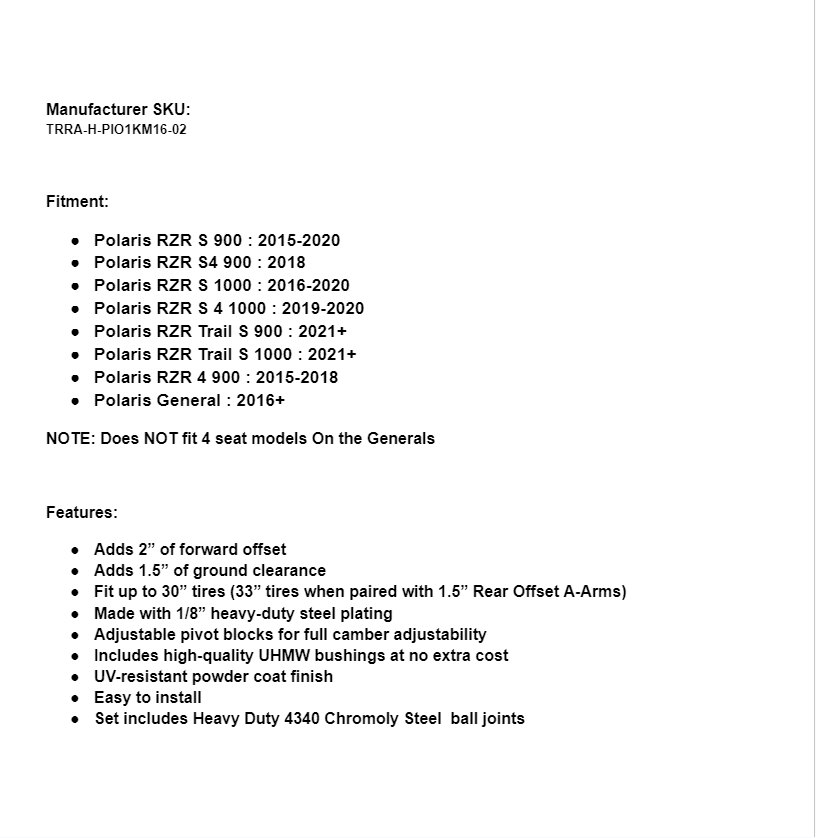 Manufacturer SKU:
TRRA-H-PIO1KM16-02

Fitment:

- Polaris RZR S 900 : 2015-2020
- Polaris RZR S4 900 : 2018
- Polaris RZR S 1000 : 2016-2020
- Polaris RZR S 4 1000 : 2019-2020
- Polaris RZR Trail S 900 : 2021+
- Polaris RZR Trail S 1000 : 2021+
- Polaris RZR 4 900 : 2015-2018
- Polaris General : 2016+

NOTE: Does NOT fit 4 seat models On the Generals

Features:

- Adds 2” of forward offset
- Adds 1.5” of ground clearance
- Fit up to 30” tires (33” tires when paired with 1.5” Rear Offset A-Arms)
- Made with 1/8” heavy-duty steel plating
- Adjustable pivot blocks for full camber adjustability
- Includes high-quality UHMW bushings at no extra cost
- UV-resistant powder coat finish
- Easy to install
- Set includes Heavy Duty 4340 Chromoly Steel ball joints